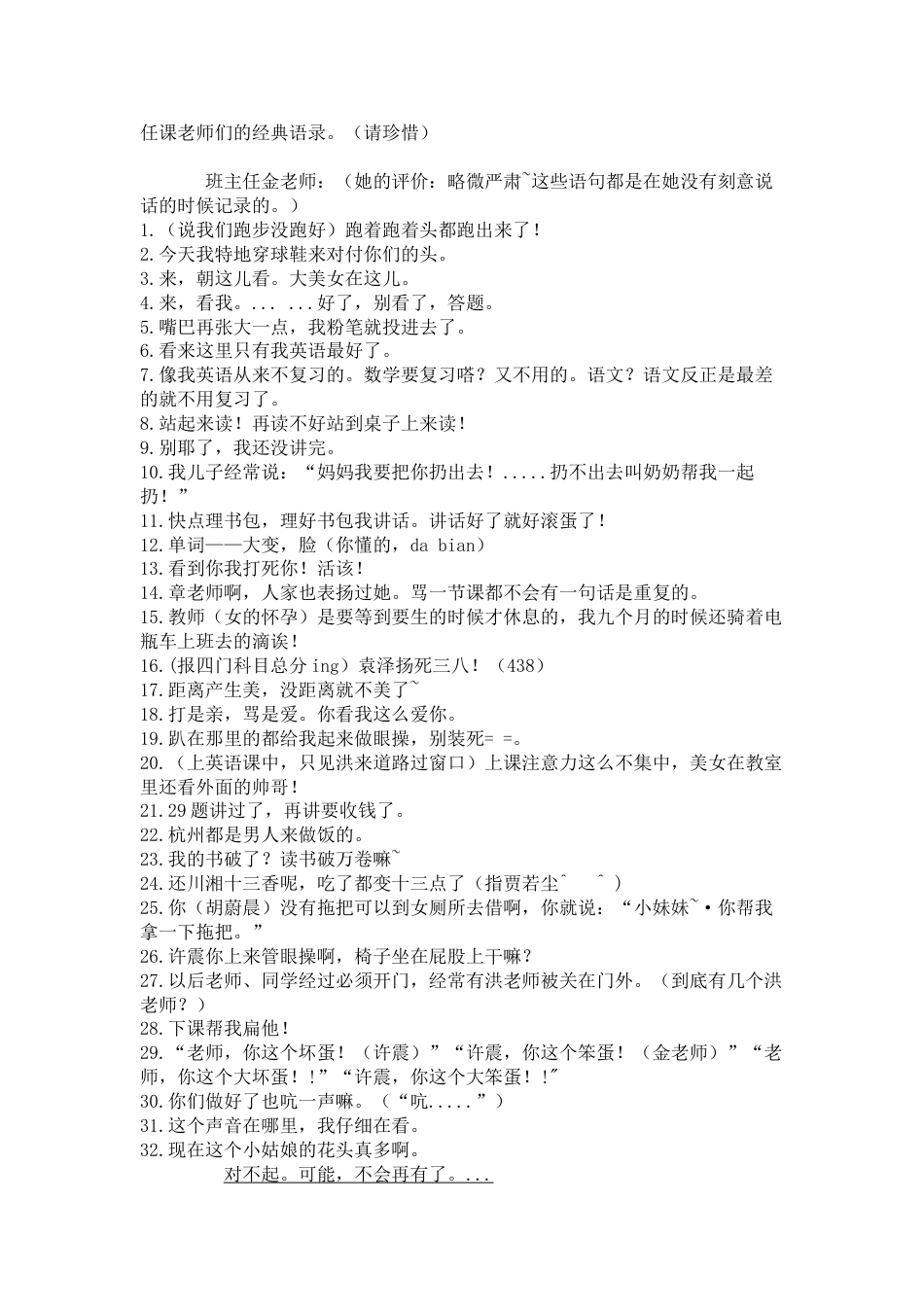 任课老师们的经典语录。（请珍惜）

班主任金老师：（她的评价：略微严肃~这些语句都是在她没有刻意说话的时候记录的。）

1.（说我们跑步没跑好）跑着跑着头都跑出来了！
2.今天我特地穿球鞋来对付你们的头。
3.来，朝这儿看。大美女在这儿。
4.来，看我。... ...好了，别看了，答题。
5.嘴巴再张大一点，我粉笔就投进去了。
6.看来这里只有我英语最好了。
7.像我英语从来不复习的。数学要复习嗒？又不用的。语文？语文反正是最差的就不用复习了。
8.站起来读！再读不好站到桌子上来读！
9.别耶了，我还没讲完。
10.我儿子经常说：“妈妈我要把你扔出去！.....扔不出去叫奶奶帮我一起扔！”
11.快点理书包，理好书包我讲话。讲话好了就好滚蛋了！
12.单词——大变，脸（你懂的，da bian）
13.看到你我打死你！活该！
14.章老师啊，人家也表扬过她。骂一节课都不会有一句话是重复的。
15.教师（女的怀孕）是要等到要生的时候才休息的，我九个月的时候还骑着电瓶车上班去的滴诶！
16.(报四门科目总分ing）袁泽扬死三八！（438）
17.距离产生美，没距离就不美了~
18.打是亲，骂是爱。你看我这么爱你。
19.趴在那里的都给我起来做眼操，别装死= =。
20.（上英语课中，只见洪来道路过窗口）上课注意力这么不集中，美女在教室里还看外面的帅哥！
21.29题讲过了，再讲要收钱了。
22.杭州都是男人来做饭的。
23.我的书破了？读书破万卷嘛~
24.还川湘十三香呢，吃了都变十三点了（指贾若尘^ ^）
25.你（胡蔚晨）没有拖把可以到女厕所去借啊，你就说：“小妹妹~·你帮我拿一下拖把。”
26.许震你上来管眼操啊，椅子坐在屁股上干嘛？
27.以后老师、同学经过必须开门，经常有洪老师被关在门外。（到底有几个洪老师？）
28.下课帮我扁他！
29.“老师，你这个坏蛋！（许震）”“许震，你这个笨蛋！（金老师）”“老师，你这个大坏蛋！！”“许震，你这个大笨蛋！！”
30.你们做好了也吭一声嘛。（“吭.....”）
31.这个声音在哪里，我仔细在看。
32.现在这个小姑娘的花头真多啊。

对不起。可能，不会再有了。...